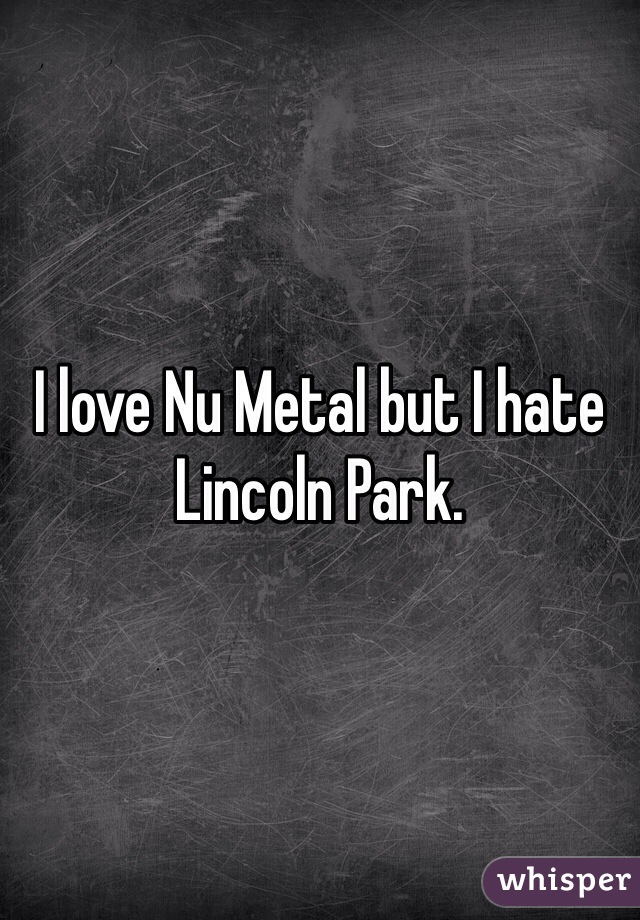 I love Nu Metal but I hate Lincoln Park.

whisper